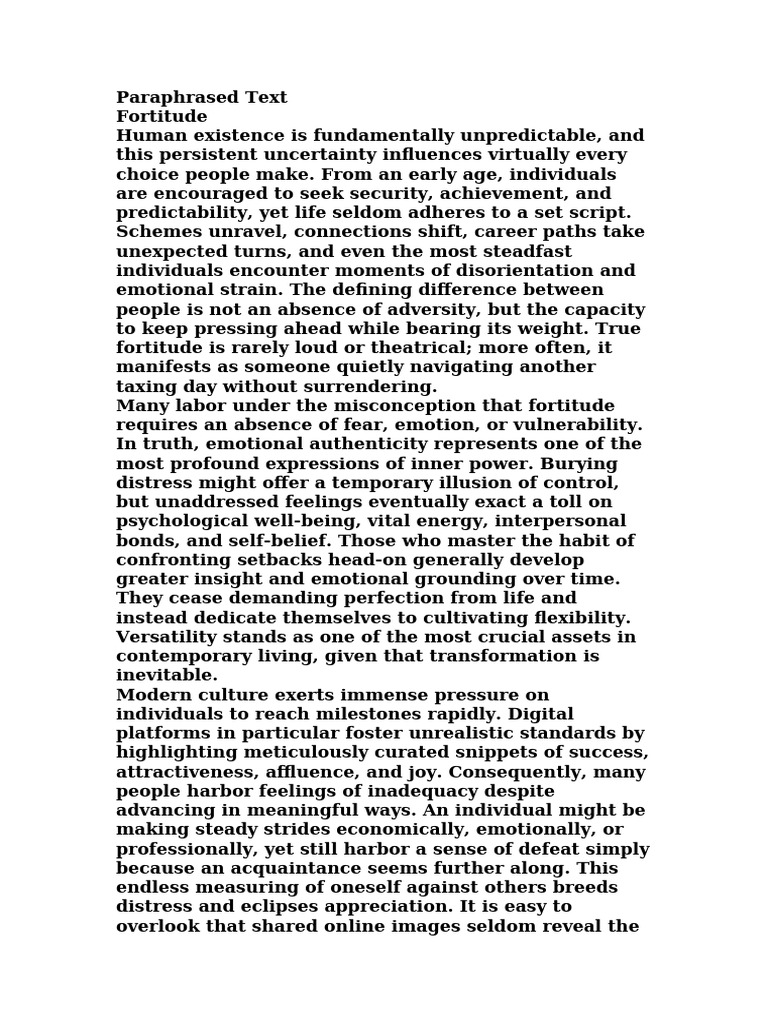 Paraphrased Text
Fortitude
Human existence is fundamentally unpredictable, and this persistent uncertainty influences virtually every choice people make. From an early age, individuals are encouraged to seek security, achievement, and predictability, yet life seldom adheres to a set script. Schemes unravel, connections shift, career paths take unexpected turns, and even the most steadfast individuals encounter moments of disorientation and emotional strain. The defining difference between people is not an absence of adversity, but the capacity to keep pressing ahead while bearing its weight. True fortitude is rarely loud or theatrical; more often, it manifests as someone quietly navigating another taxing day without surrendering.
Many labor under the misconception that fortitude requires an absence of fear, emotion, or vulnerability. In truth, emotional authenticity represents one of the most profound expressions of inner power. Burying distress might offer a temporary illusion of control, but unaddressed feelings eventually exact a toll on psychological well-being, vital energy, interpersonal bonds, and self-belief. Those who master the habit of confronting setbacks head-on generally develop greater insight and emotional grounding over time. They cease demanding perfection from life and instead dedicate themselves to cultivating flexibility. Versatility stands as one of the most crucial assets in contemporary living, given that transformation is inevitable.
Modern culture exerts immense pressure on individuals to reach milestones rapidly. Digital platforms in particular foster unrealistic standards by highlighting meticulously curated snippets of success, attractiveness, affluence, and joy. Consequently, many people harbor feelings of inadequacy despite advancing in meaningful ways. An individual might be making steady strides economically, emotionally, or professionally, yet still harbor a sense of defeat simply because an acquaintance seems further along. This endless measuring of oneself against others breeds distress and eclipses appreciation. It is easy to overlook that shared online images seldom reveal the